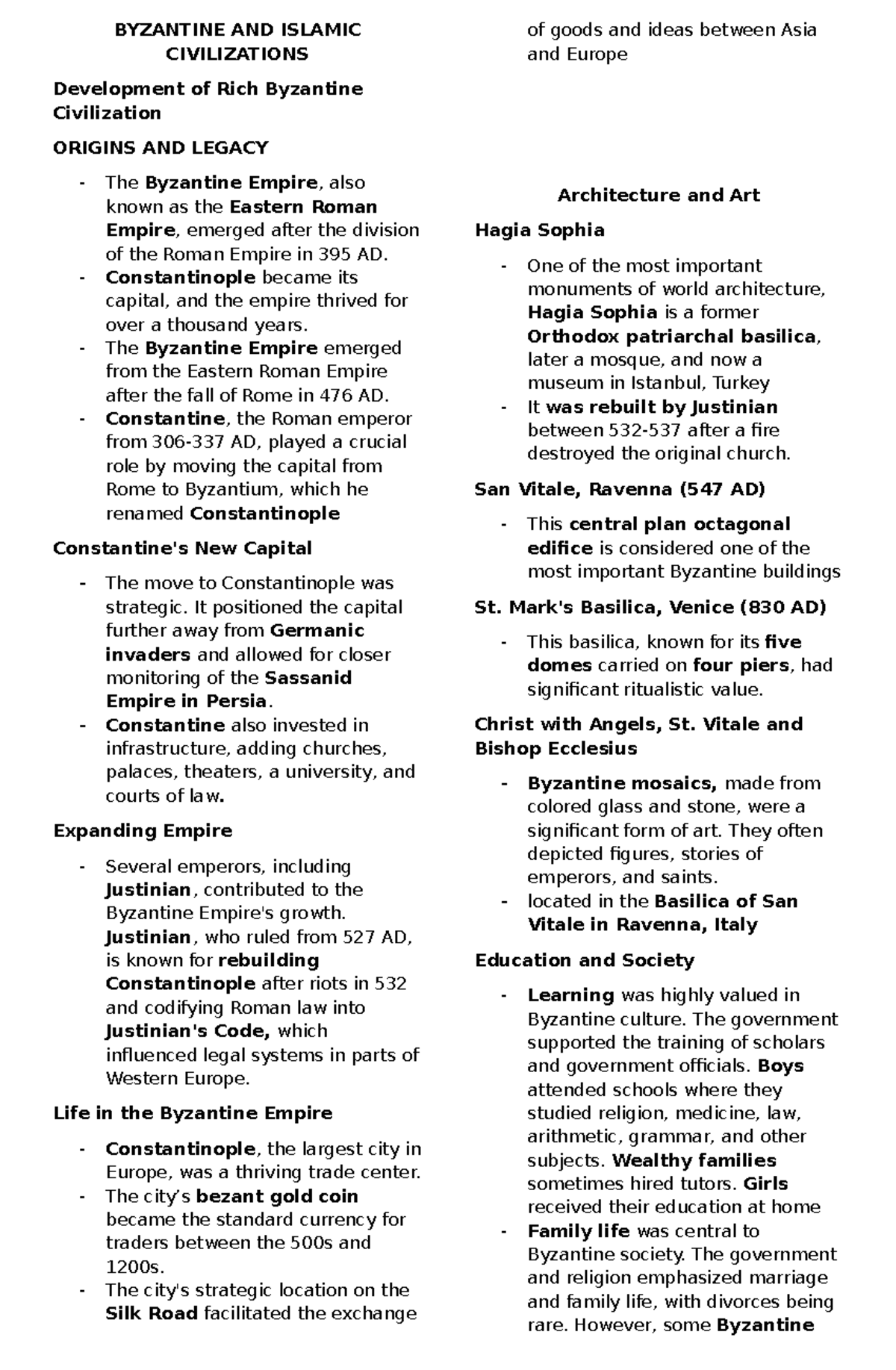 BYZANTINE AND ISLAMIC CIVILIZATIONS

Development of Rich Byzantine Civilization

ORIGINS AND LEGACY

- The Byzantine Empire, also known as the Eastern Roman Empire, emerged after the division of the Roman Empire in 395 AD.
- Constantinople became its capital, and the empire thrived for over a thousand years.
- The Byzantine Empire emerged from the Eastern Roman Empire after the fall of Rome in 476 AD.
- Constantine, the Roman emperor from 306-337 AD, played a crucial role by moving the capital from Rome to Byzantium, which he renamed Constantinople

Constantine's New Capital

- The move to Constantinople was strategic. It positioned the capital further away from Germanic invaders and allowed for closer monitoring of the Sassanid Empire in Persia.
- Constantine also invested in infrastructure, adding churches, palaces, theaters, a university, and courts of law.

Expanding Empire

- Several emperors, including Justinian, contributed to the Byzantine Empire's growth. Justinian, who ruled from 527 AD, is known for rebuilding Constantinople after riots in 532 and codifying Roman law into Justinian's Code, which influenced legal systems in parts of Western Europe.

Life in the Byzantine Empire

- Constantinople, the largest city in Europe, was a thriving trade center.
- The city's bezant gold coin became the standard currency for traders between the 500s and 1200s.
- The city's strategic location on the Silk Road facilitated the exchange of goods and ideas between Asia and Europe

Architecture and Art

Hagia Sophia

- One of the most important monuments of world architecture, Hagia Sophia is a former Orthodox patriarchal basilica, later a mosque, and now a museum in Istanbul, Turkey
- It was rebuilt by Justinian between 532-537 after a fire destroyed the original church.

San Vitale, Ravenna (547 AD)

- This central plan octagonal edifice is considered one of the most important Byzantine buildings

St. Mark's Basilica, Venice (830 AD)

- This basilica, known for its five domes carried on four piers, had significant ritualistic value.

Christ with Angels, St. Vitale and Bishop Ecclesius

- Byzantine mosaics, made from colored glass and stone, were a significant form of art. They often depicted figures, stories of emperors, and saints.
- located in the Basilica of San Vitale in Ravenna, Italy

Education and Society

- Learning was highly valued in Byzantine culture. The government supported the training of scholars and government officials. Boys attended schools where they studied religion, medicine, law, arithmetic, grammar, and other subjects. Wealthy families sometimes hired tutors. Girls received their education at home
- Family life was central to Byzantine society. The government and religion emphasized marriage and family life, with divorces being rare. However, some Byzantine